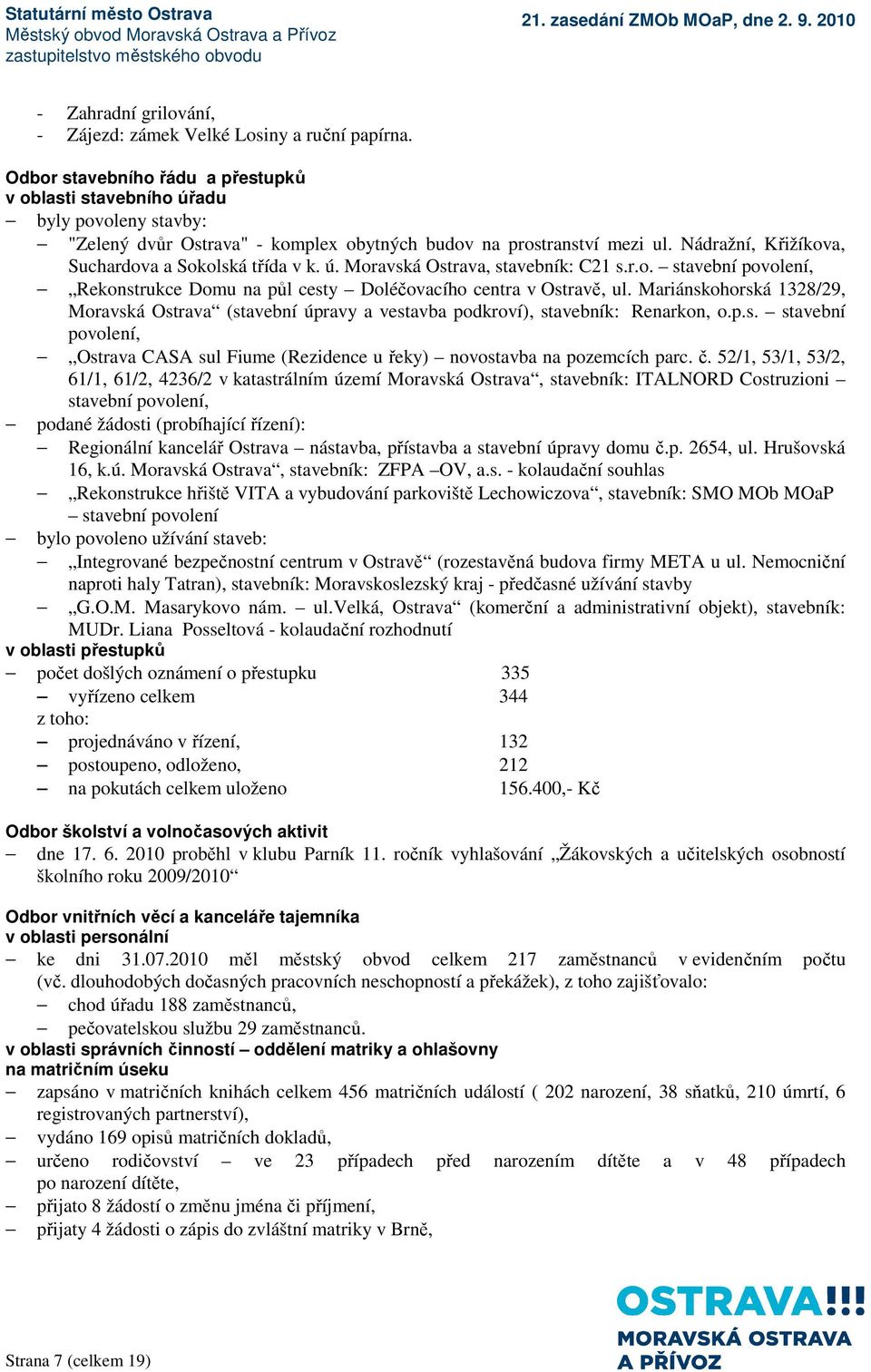 Statutární město Ostrava
Městský obvod Moravská Ostrava a Přívoz
zastupitelstvo městského obvodu

21. zasedání ZMOb MOaP, dne 2. 9. 2010

- Zahradní grilování,
- Zájezd: zámek Velké Losiny a ruční papírna.

Odbor stavebního řádu a přestupků
v oblasti stavebního úřadu
– byly povoleny stavby:
– "Zelený dvůr Ostrava" - komplex obytných budov na prostranství mezi ul. Nádražní, Křižíkova, Suchardova a Sokolská třída v k. ú. Moravská Ostrava, stavebník: C21 s.r.o. – stavební povolení,
– „Rekonstrukce Domu na půl cesty – Doléčovacího centra v Ostravě, ul. Mariánskohorská 1328/29, Moravská Ostrava“ (stavební úpravy a vestavba podkroví), stavebník: Renarkon, o.p.s. – stavební povolení,
– „Ostrava CASA sul Fiume (Rezidence u řeky) – novostavba na pozemcích parc. č. 52/1, 53/1, 53/2, 61/1, 61/2, 4236/2 v katastrálním území Moravská Ostrava“, stavebník: ITALNORD Costruzioni – stavební povolení,
– podané žádosti (probíhající řízení):
– Regionální kancelář Ostrava – nástavba, přístavba a stavební úpravy domu č.p. 2654, ul. Hrušovská 16, k.ú. Moravská Ostrava“, stavebník: ZFPA –OV, a.s. - kolaudační souhlas
– „Rekonstrukce hřiště VITA a vybudování parkoviště Lechowiczova“, stavebník: SMO MOb MOaP – stavební povolení
– bylo povoleno užívání staveb:
– „Integrované bezpečnostní centrum v Ostravě“ (rozestavěná budova firmy META u ul. Nemocniční naproti haly Tatran), stavebník: Moravskoslezský kraj - předčasné užívání stavby
– „G.O.M. Masarykovo nám. – ul.Velká, Ostrava“ (komerční a administrativní objekt), stavebník: MUDr. Liana Posseltová - kolaudační rozhodnutí
v oblasti přestupků
– počet došlých oznámení o přestupku 335
– vyřízeno celkem 344
z toho:
– projednáváno v řízení, 132
– postoupeno, odloženo, 212
– na pokutách celkem uloženo 156.400,- Kč

Odbor školství a volnočasových aktivit
– dne 17. 6. 2010 proběhl v klubu Parník 11. ročník vyhlašování „Žákovských a učitelských osobností školního roku 2009/2010“

Odbor vnitřních věcí a kanceláře tajemníka
v oblasti personální
– ke dni 31.07.2010 měl městský obvod celkem 217 zaměstnanců v evidenčním počtu (vč. dlouhodobých dočasných pracovních neschopností a překážek), z toho zajišťovalo:
– chod úřadu 188 zaměstnanců,
– pečovatelskou službu 29 zaměstnanců.
v oblasti správních činností – oddělení matriky a ohlašovny
na matričním úseku
– zapsáno v matričních knihách celkem 456 matričních událostí ( 202 narození, 38 sňatků, 210 úmrtí, 6 registrovaných partnerství),
– vydáno 169 opisů matričních dokladů,
– určeno rodičovství – ve 23 případech před narozením dítěte a v 48 případech po narození dítěte,
– přijato 8 žádostí o změnu jména či příjmení,
– přijaty 4 žádosti o zápis do zvláštní matriky v Brně,

Strana 7 (celkem 19)

OSTRAVA!!!
MORAVSKÁ OSTRAVA
A PŘÍVOZ